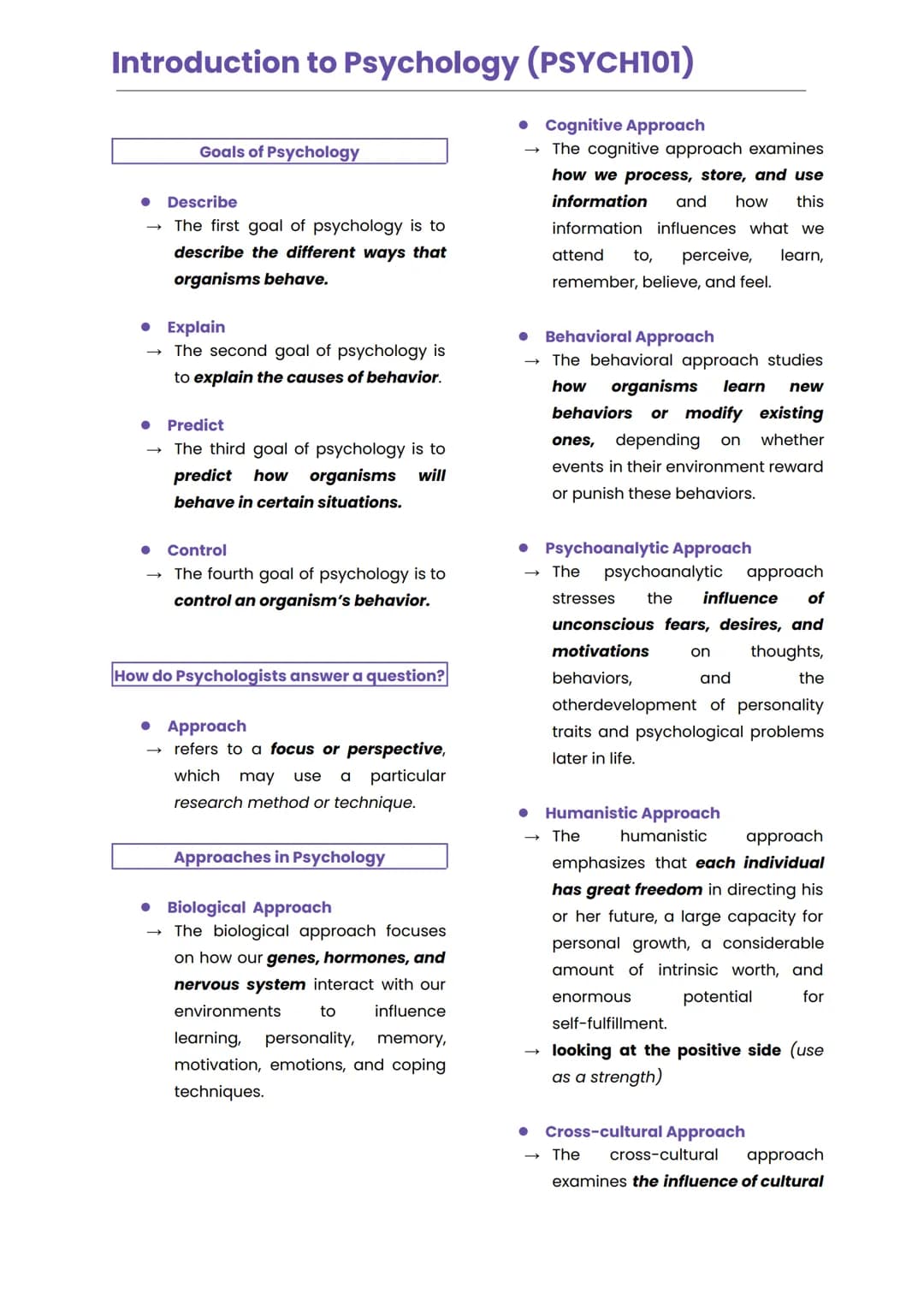 Introduction to Psychology (PSYCH101)

Goals of Psychology

• Describe
→ The first goal of psychology is to describe the different ways that organisms behave.

• Explain
→ The second goal of psychology is to explain the causes of behavior.

• Predict
→ The third goal of psychology is to predict how organisms will behave in certain situations.

• Control
→ The fourth goal of psychology is to control an organism's behavior.

How do Psychologists answer a question?

• Approach
→ refers to a focus or perspective, which may use a particular research method or technique.

Approaches in Psychology

• Biological Approach
→ The biological approach focuses on how our genes, hormones, and nervous system interact with our environments to influence learning, personality, memory, motivation, emotions, and coping techniques.

• Cognitive Approach
→ The cognitive approach examines how we process, store, and use information and how this information influences what we attend to, perceive, learn, remember, believe, and feel.

• Behavioral Approach
→ The behavioral approach studies how organisms learn new behaviors or modify existing ones, depending on whether events in their environment reward or punish these behaviors.

• Psychoanalytic Approach
→ The psychoanalytic approach stresses the influence of unconscious fears, desires, and motivations on thoughts, behaviors, and the otherdevelopment of personality traits and psychological problems later in life.

• Humanistic Approach
→ The humanistic approach emphasizes that each individual has great freedom in directing his or her future, a large capacity for personal growth, a considerable amount of intrinsic worth, and enormous potential for self-fulfillment.
→ looking at the positive side (use as a strength)

• Cross-cultural Approach
→ The cross-cultural approach examines the influence of cultural